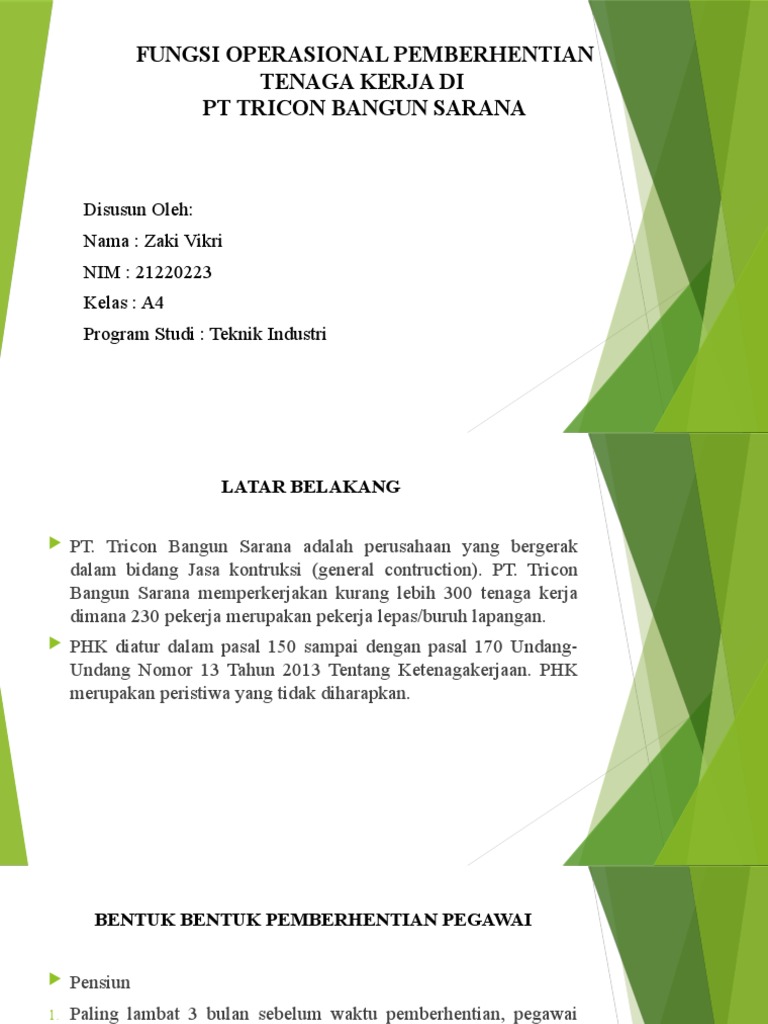 FUNGSI OPERASIONAL PEMBERHENTIAN TENAGA KERJA DI
PT TRICON BANGUN SARANA

Disusun Oleh:
Nama : Zaki Vikri
NIM : 21220223
Kelas : A4
Program Studi : Teknik Industri

LATAR BELAKANG

PT. Tricon Bangun Sarana adalah perusahaan yang bergerak dalam bidang Jasa kontruksi (general contruction). PT. Tricon Bangun Sarana memperkerjakan kurang lebih 300 tenaga kerja dimana 230 pekerja merupakan pekerja lepas/buruh lapangan.

PHK diatur dalam pasal 150 sampai dengan pasal 170 Undang-Undang Nomor 13 Tahun 2013 Tentang Ketenagakerjaan. PHK merupakan peristiwa yang tidak diharapkan.

BENTUK BENTUK PEMBERHENTIAN PEGAWAI

Pensiun

1. Paling lambat 3 bulan sebelum waktu pemberhentian, pegawai